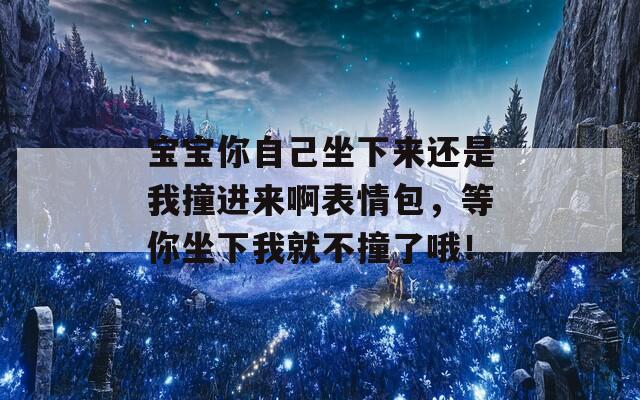 宝宝你自己坐下来还是我撞进来啊表情包，等你坐下我就不撞了哦！